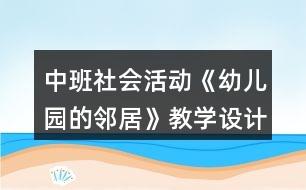 中班社会活动《幼儿园的邻居》教学设计